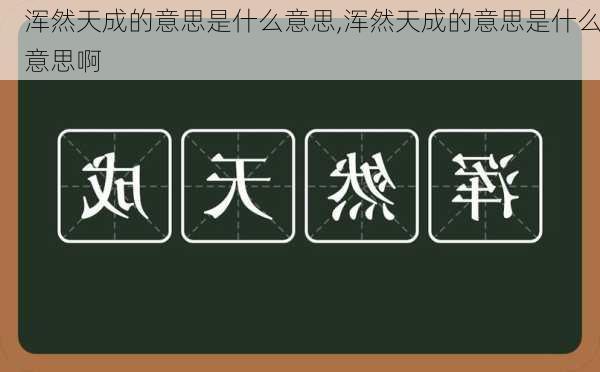 浑然天成的意思是什么意思,浑然天成的意思是什么意思啊

成 天 然 浑